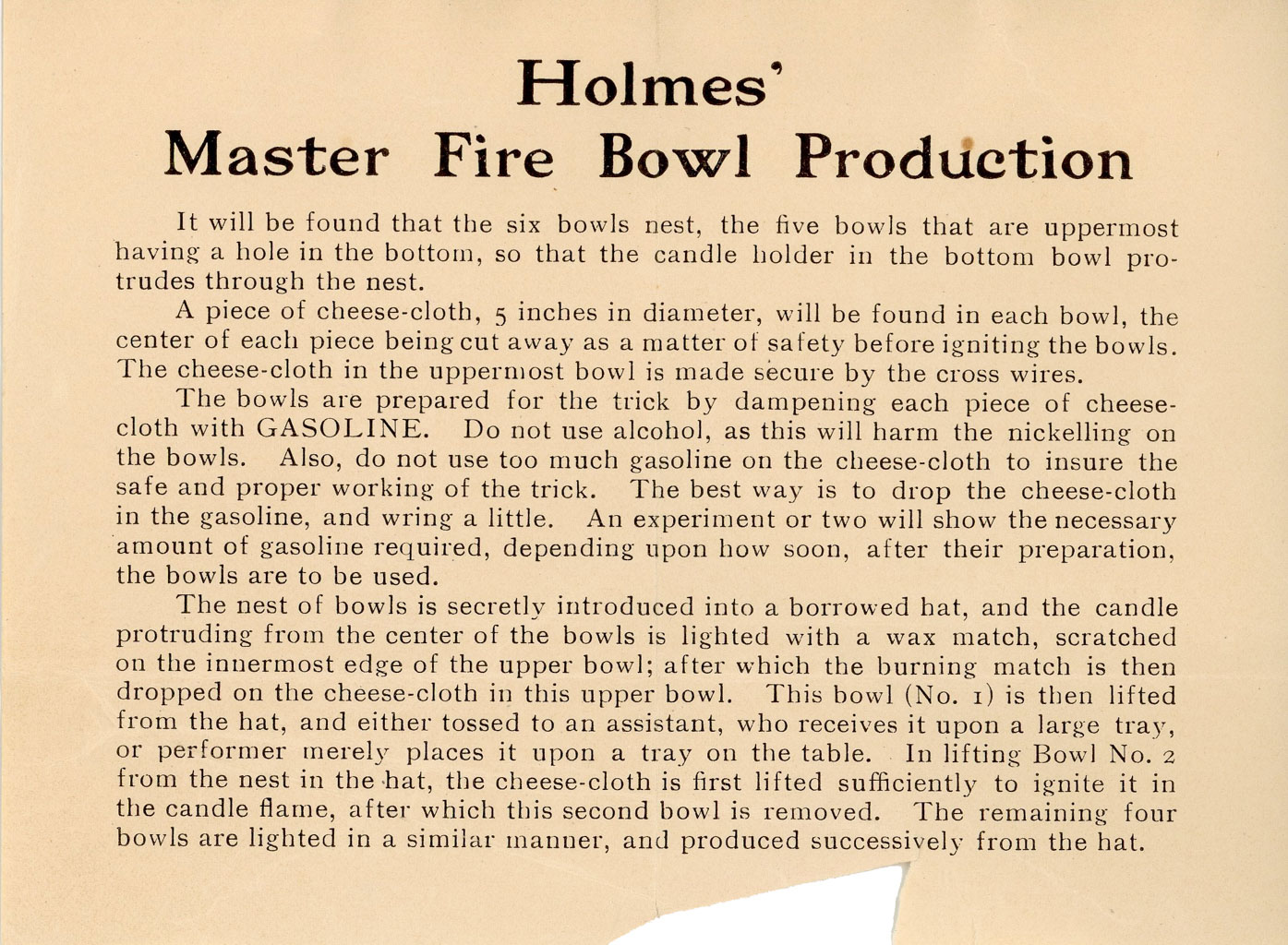 Holmes'
Master Fire Bowl Production

It will be found that the six bowls nest, the five bowls that are uppermost having a hole in the bottom, so that the candle holder in the bottom bowl protrudes through the nest.

A piece of cheese-cloth, 5 inches in diameter, will be found in each bowl, the center of each piece being cut away as a matter of safety before igniting the bowls. The cheese-cloth in the uppermost bowl is made secure by the cross wires.

The bowls are prepared for the trick by dampening each piece of cheese-cloth with GASOLINE. Do not use alcohol, as this will harm the nickelling on the bowls. Also, do not use too much gasoline on the cheese-cloth to insure the safe and proper working of the trick. The best way is to drop the cheese-cloth in the gasoline, and wring a little. An experiment or two will show the necessary amount of gasoline required, depending upon how soon, after their preparation, the bowls are to be used.

The nest of bowls is secretly introduced into a borrowed hat, and the candle protruding from the center of the bowls is lighted with a wax match, scratched on the innermost edge of the upper bowl; after which the burning match is then dropped on the cheese-cloth in this upper bowl. This bowl (No. 1) is then lifted from the hat, and either tossed to an assistant, who receives it upon a large tray, or performer merely places it upon a tray on the table. In lifting Bowl No. 2 from the nest in the hat, the cheese-cloth is first lifted sufficiently to ignite it in the candle flame, after which this second bowl is removed. The remaining four bowls are lighted in a similar manner, and produced successively from the hat.